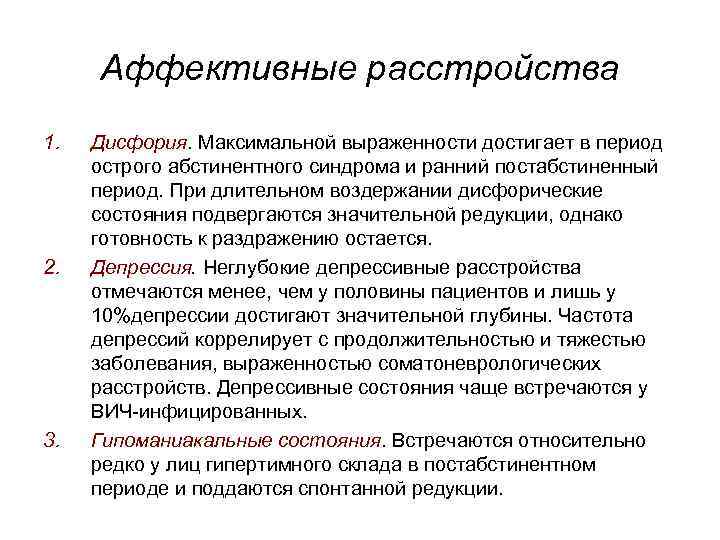 Аффективные расстройства

1. Дисфория. Максимальной выраженности достигает в период острого абстинентного синдрома и ранний постабстиненный период. При длительном воздержании дисфорические состояния подвергаются значительной редукции, однако готовность к раздражению остается.

2. Депрессия. Неглубокие депрессивные расстройства отмечаются менее, чем у половины пациентов и лишь у 10%депрессии достигают значительной глубины. Частота депрессий коррелирует с продолжительностью и тяжестью заболевания, выраженностью соматоневрологических расстройств. Депрессивные состояния чаще встречаются у ВИЧ-инфицированных.

3. Гипоманиакальные состояния. Встречаются относительно редко у лиц гипертимного склада в постабстинентном периоде и поддаются спонтанной редукции.